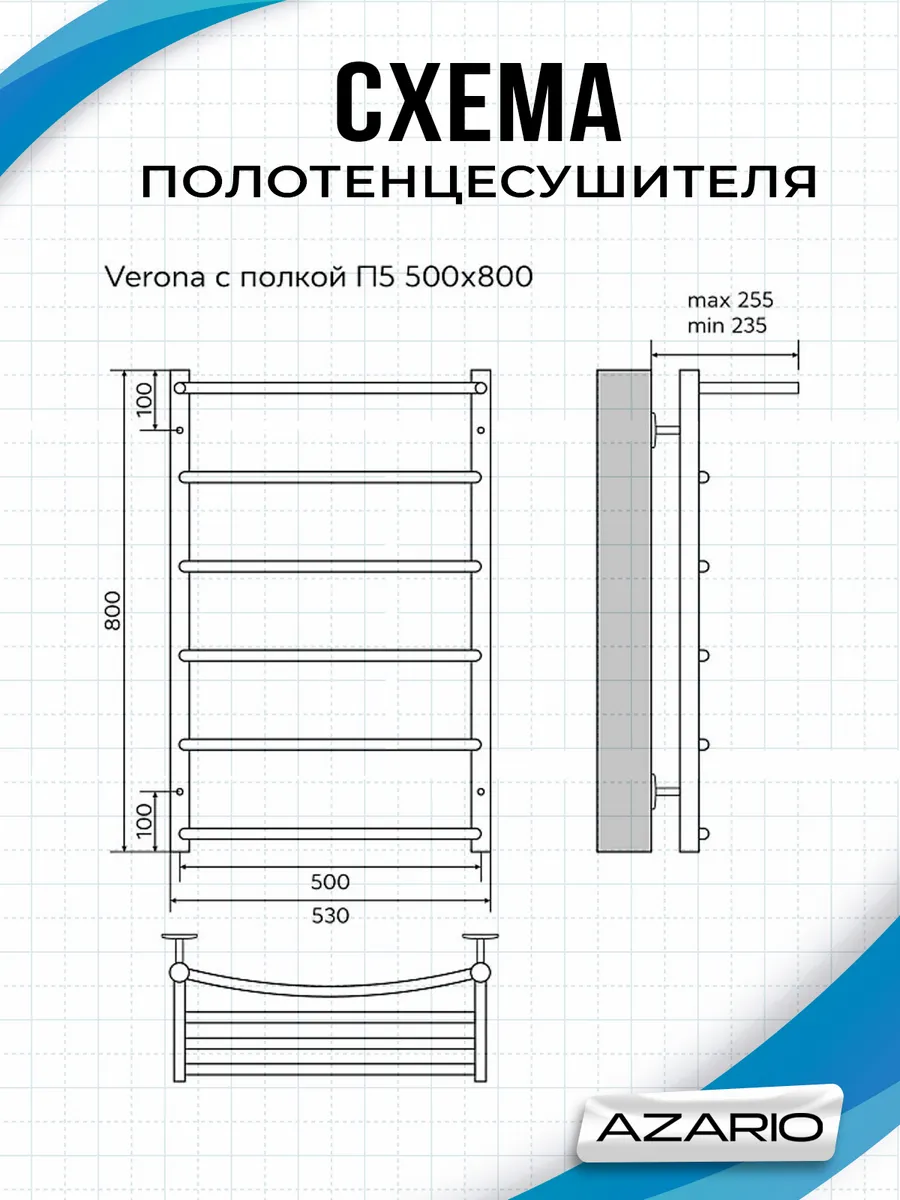 СХЕМА
ПОЛОТЕНЦЕСУШИТЕЛЯ

Verona с полкой П5 500x800

max 255
min 235

100
800
100
500
530

AZARIO